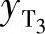 $y_{T_3}$